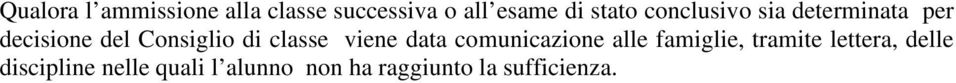 Qualora l’ammissione alla classe successiva o all’esame di stato conclusivo sia determinata per decisione del Consiglio di classe viene data comunicazione alle famiglie, tramite lettera, delle discipline nelle quali l’alunno non ha raggiunto la sufficienza.